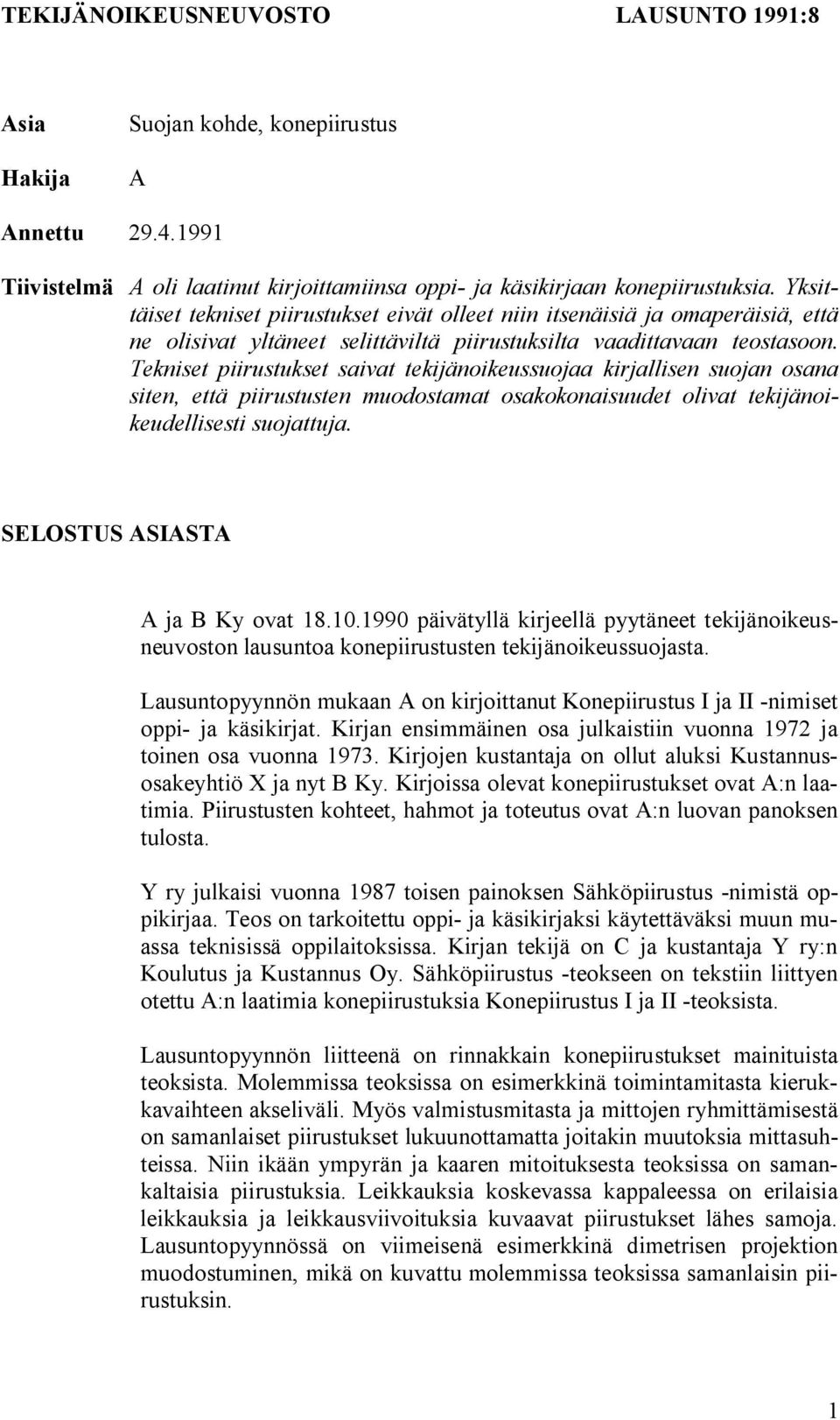 TEKIJÄNOIKEUSNEUVOSTO LAUSUNTO 1991:8

Asia Suojan kohde, konepiirustus

Hakija A

Annettu 29.4.1991

Tiivistelmä A oli laatinut kirjoittamiinsa oppi- ja käsikirjaan konepiirustuksia. Yksittäiset tekniset piirustukset eivät olleet niin itsenäisiä ja omaperäisiä, että ne olisivat yltäneet selittäviltä piirustuksilta vaadittavaan teostasoon. Tekniset piirustukset saivat tekijänoikeussuojaa kirjallisen suojan osana siten, että piirustusten muodostamat osakokonaisuudet olivat tekijänoikeudellisesti suojattuja.

SELOSTUS ASIASTA

A ja B Ky ovat 18.10.1990 päivätyllä kirjeellä pyytäneet tekijänoikeusneuvoston lausuntoa konepiirustusten tekijänoikeussuojasta.

Lausuntopyynnön mukaan A on kirjoittanut Konepiirustus I ja II -nimiset oppi- ja käsikirjat. Kirjan ensimmäinen osa julkaistiin vuonna 1972 ja toinen osa vuonna 1973. Kirjojen kustantaja on ollut aluksi Kustannusosakeyhtiö X ja nyt B Ky. Kirjoissa olevat konepiirustukset ovat A:n laatimia. Piirustusten kohteet, hahmot ja toteutus ovat A:n luovan panoksen tulosta.

Y ry julkaisi vuonna 1987 toisen painoksen Sähköpiirustus -nimistä oppikirjaa. Teos on tarkoitettu oppi- ja käsikirjaksi käytettäväksi muun muassa teknisissä oppilaitoksissa. Kirjan tekijä on C ja kustantaja Y ry:n Koulutus ja Kustannus Oy. Sähköpiirustus -teokseen on tekstiin liittyen otettu A:n laatimia konepiirustuksia Konepiirustus I ja II -teoksista.

Lausuntopyynnön liitteenä on rinnakkain konepiirustukset mainituista teoksista. Molemmissa teoksissa on esimerkkinä toimintamitasta kierukkavaihteen akseliväli. Myös valmistusmitasta ja mittojen ryhmittämisestä on samanlaiset piirustukset lukuunottamatta joitakin muutoksia mittasuhteissa. Niin ikään ympyrän ja kaaren mitoituksesta teoksissa on samankaltaisia piirustuksia. Leikkauksia koskevassa kappaleessa on erilaisia leikkauksia ja leikkausviivoituksia kuvaavat piirustukset lähes samoja. Lausuntopyynnössä on viimeisenä esimerkkinä dimetrisen projektion muodostuminen, mikä on kuvattu molemmissa teoksissa samanlaisin piirustuksin.

1